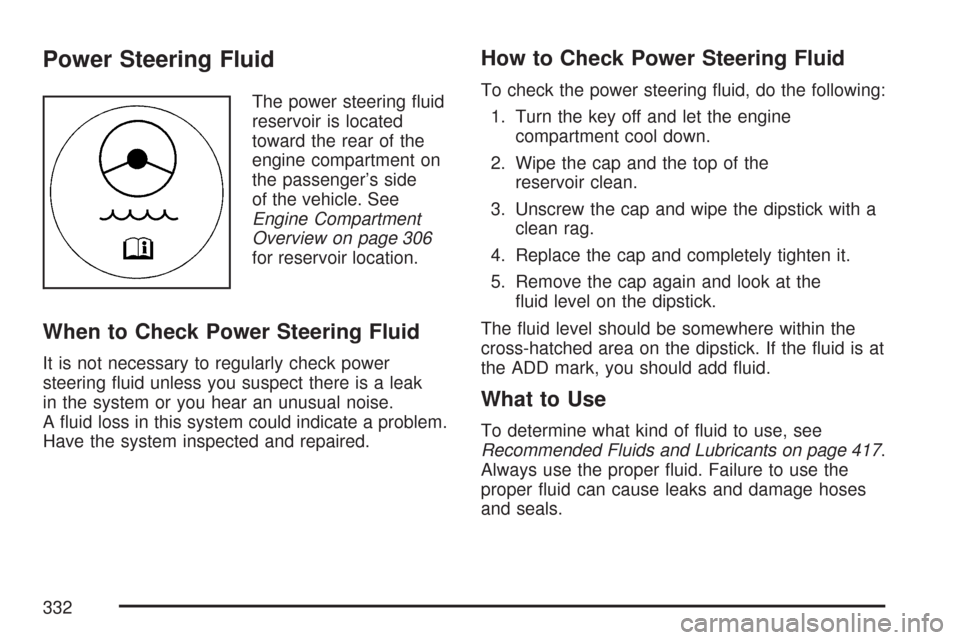 Power Steering Fluid

The power steering fluid reservoir is located toward the rear of the engine compartment on the passenger's side of the vehicle. See Engine Compartment Overview on page 306 for reservoir location.

When to Check Power Steering Fluid

It is not necessary to regularly check power steering fluid unless you suspect there is a leak in the system or you hear an unusual noise. A fluid loss in this system could indicate a problem. Have the system inspected and repaired.

How to Check Power Steering Fluid

To check the power steering fluid, do the following:

1. Turn the key off and let the engine compartment cool down.
2. Wipe the cap and the top of the reservoir clean.
3. Unscrew the cap and wipe the dipstick with a clean rag.
4. Replace the cap and completely tighten it.
5. Remove the cap again and look at the fluid level on the dipstick.

The fluid level should be somewhere within the cross-hatched area on the dipstick. If the fluid is at the ADD mark, you should add fluid.

What to Use

To determine what kind of fluid to use, see Recommended Fluids and Lubricants on page 417. Always use the proper fluid. Failure to use the proper fluid can cause leaks and damage hoses and seals.

332

carmanualsonline.info